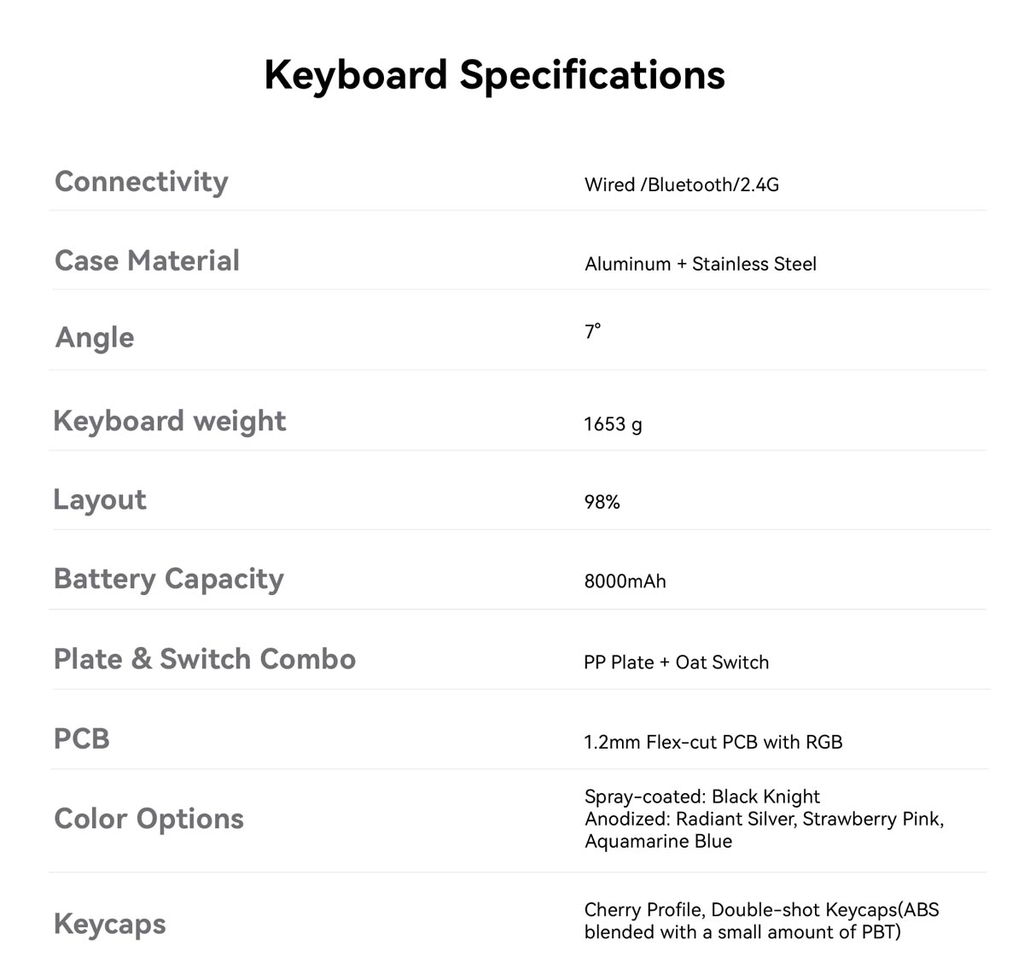 Keyboard Specifications

| | |
|---|---|
| Connectivity | Wired /Bluetooth/2.4G |
| Case Material | Aluminum + Stainless Steel |
| Angle | 7° |
| Keyboard weight | 1653 g |
| Layout | 98% |
| Battery Capacity | 8000mAh |
| Plate & Switch Combo | PP Plate + Oat Switch |
| PCB | 1.2mm Flex-cut PCB with RGB |
| Color Options | Spray-coated: Black Knight Anodized: Radiant Silver, Strawberry Pink, Aquamarine Blue |
| Keycaps | Cherry Profile, Double-shot Keycaps(ABS blended with a small amount of PBT) |